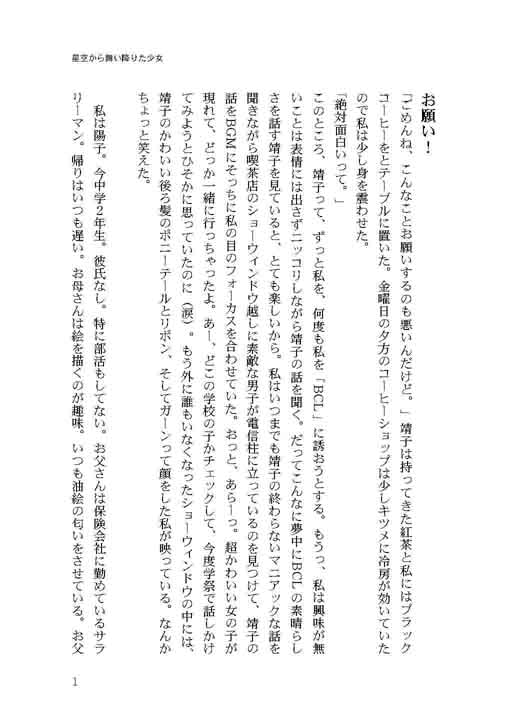 星空から舞い降りた少女

お願い！

「ごめんね、こんなことお願いするのも悪いんだけど。」靖子は持ってきた紅茶と私にはブラックコーヒーをとテーブルに置いた。金曜日の夕方のコーヒーショップは少しキツメに冷房が効いていたので私は少し身を震わせた。

「絶対面白いって。」

このところ、靖子って、ずっと私を、何度も私を「BCL」に誘おうとする。もうっ、私は興味が無いことは表情には出さずニッコリしながら靖子の話を聞く。だってこんなに夢中にBCLの素晴らしさを話す靖子を見ていると、とても楽しいから。私はいつまでも靖子の終わらないマニアックな話を聞きながら喫茶店のショーウィンドウ越しに素敵な男子が電信柱に立っているのを見つけて、靖子の話をBGMにそっちに私の目のフォーカスを合わせていた。おっと、あらーっ。超かわいい女の子が現れて、どっか一緒に行っちゃったよ。あー、どこの学校の子かチェックして、今度学祭で話しかけてみようとひそかに思っていたのに（涙）。もう外に誰もいなくなったショーウィンドウの中には、靖子のかわいい後ろ髪のポニーテールとリボン、そしてガーンって顔をした私が映っている。なんかちょっと笑えた。

私は陽子。今中学2年生。彼氏なし。特に部活もしてない。お父さんは保険会社に勤めているサラリーマン。帰りはいつも遅い。お母さんは絵を描くのが趣味。いつも油絵の匂いをさせている。お父

1